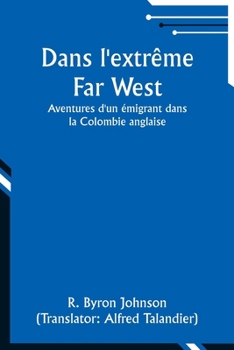 Dans l'extrême Far West

Aventures d'un émigrant dans la Colombie anglaise

R. Byron Johnson
(Translator: Alfred Talandier)